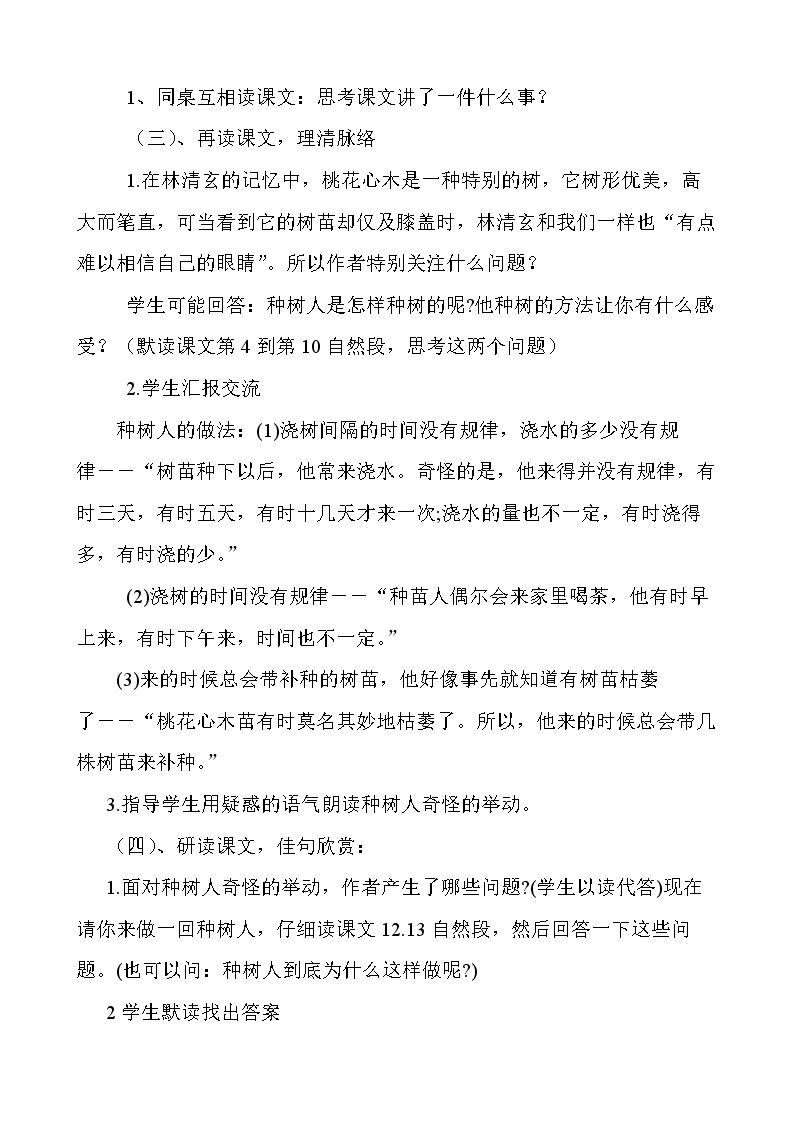 1、同桌互相读课文：思考课文讲了一件什么事？

（三）、再读课文，理清脉络

1.在林清玄的记忆中，桃花心木是一种特别的树，它树形优美，高大而笔直，可当看到它的树苗却仅及膝盖时，林清玄和我们一样也“有点难以相信自己的眼睛”。所以作者特别关注什么问题？

学生可能回答：种树人是怎样种树的呢?他种树的方法让你有什么感受？（默读课文第4到第10自然段，思考这两个问题）

2.学生汇报交流

种树人的做法：(1)浇树间隔的时间没有规律，浇水的多少没有规律－－“树苗种下以后，他常来浇水。奇怪的是，他来得并没有规律，有时三天，有时五天，有时十几天才来一次;浇水的量也不一定，有时浇得多，有时浇的少。”

(2)浇树的时间没有规律－－“种苗人偶尔会来家里喝茶，他有时早上来，有时下午来，时间也不一定。”

(3)来的时候总会带补种的树苗，他好像事先就知道有树苗枯萎了－－“桃花心木苗有时莫名其妙地枯萎了。所以，他来的时候总会带几株树苗来补种。”

3.指导学生用疑惑的语气朗读种树人奇怪的举动。

（四）、研读课文，佳句欣赏：

1.面对种树人奇怪的举动，作者产生了哪些问题?(学生以读代答)现在请你来做一回种树人，仔细读课文12.13自然段，然后回答一下这些问题。(也可以问：种树人到底为什么这样做呢?)

2学生默读找出答案